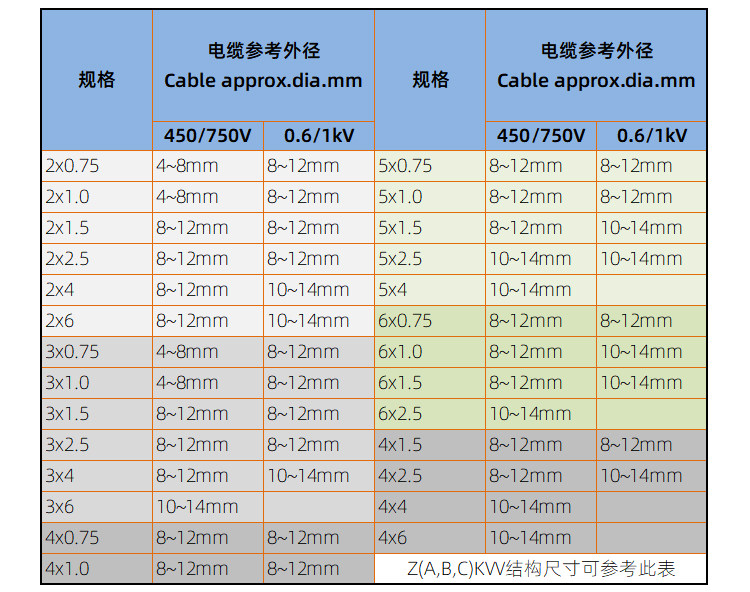 | 规格 | 电缆参考外径 Cable approx.dia.mm | | 规格 | 电缆参考外径 Cable approx.dia.mm | |
|---|---|---|---|---|---|
| | 450/750V | 0.6/1kV | | 450/750V | 0.6/1kV |
| 2x0.75 | 4~8mm | 8~12mm | 5x0.75 | 8~12mm | 8~12mm |
| 2x1.0 | 4~8mm | 8~12mm | 5x1.0 | 8~12mm | 8~12mm |
| 2x1.5 | 8~12mm | 8~12mm | 5x1.5 | 8~12mm | 10~14mm |
| 2x2.5 | 8~12mm | 8~12mm | 5x2.5 | 10~14mm | 10~14mm |
| 2x4 | 8~12mm | 10~14mm | 5x4 | 10~14mm | |
| 2x6 | 8~12mm | 10~14mm | 6x0.75 | 8~12mm | 8~12mm |
| 3x0.75 | 4~8mm | 8~12mm | 6x1.0 | 8~12mm | 10~14mm |
| 3x1.0 | 4~8mm | 8~12mm | 6x1.5 | 8~12mm | 10~14mm |
| 3x1.5 | 8~12mm | 8~12mm | 6x2.5 | 10~14mm | |
| 3x2.5 | 8~12mm | 8~12mm | 4x1.5 | 8~12mm | 8~12mm |
| 3x4 | 8~12mm | 10~14mm | 4x2.5 | 8~12mm | 10~14mm |
| 3x6 | 10~14mm | | 4x4 | 10~14mm | |
| 4x0.75 | 8~12mm | 8~12mm | 4x6 | 10~14mm | |
| 4x1.0 | 8~12mm | 8~12mm | Z(A,B,C)KVV结构尺寸可参考此表 | | |